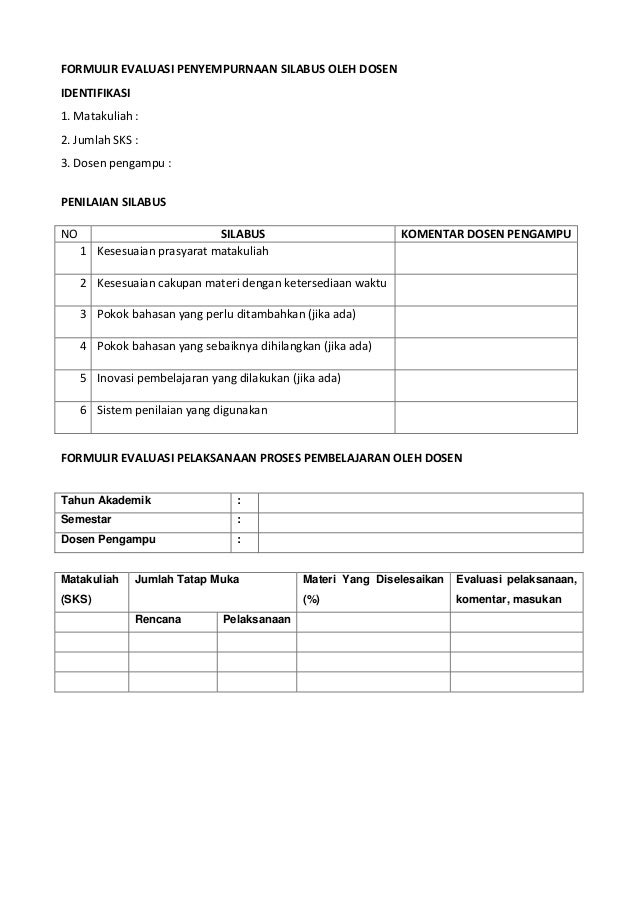 FORMULIR EVALUASI PENYEMPURNAAN SILABUS OLEH DOSEN

IDENTIFIKASI

1. Matakuliah :

2. Jumlah SKS :

3. Dosen pengampu :

PENILAIAN SILABUS

| NO | SILABUS | KOMENTAR DOSEN PENGAMPU |
|---|---|---|
| 1 | Kesesuaian prasyarat matakuliah | |
| 2 | Kesesuaian cakupan materi dengan ketersediaan waktu | |
| 3 | Pokok bahasan yang perlu ditambahkan (jika ada) | |
| 4 | Pokok bahasan yang sebaiknya dihilangkan (jika ada) | |
| 5 | Inovasi pembelajaran yang dilakukan (jika ada) | |
| 6 | Sistem penilaian yang digunakan | |

FORMULIR EVALUASI PELAKSANAAN PROSES PEMBELAJARAN OLEH DOSEN

| Tahun Akademik | : | |
|---|---|---|
| Semestar | : | |
| Dosen Pengampu | : | |

| Matakuliah (SKS) | Jumlah Tatap Muka | | Materi Yang Diselesaikan (%) | Evaluasi pelaksanaan, komentar, masukan |
|---|---|---|---|---|
| | Rencana | Pelaksanaan | | |
| | | | | |
| | | | | |
| | | | | |